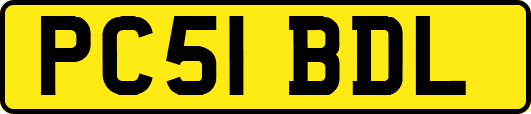 PC51 BDL